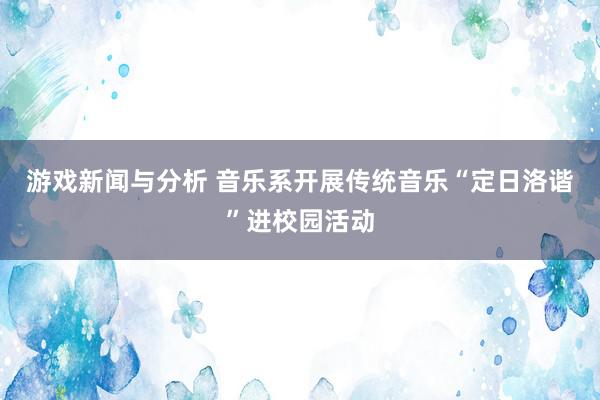 游戏新闻与分析 音乐系开展传统音乐“定日洛谐”进校园活动